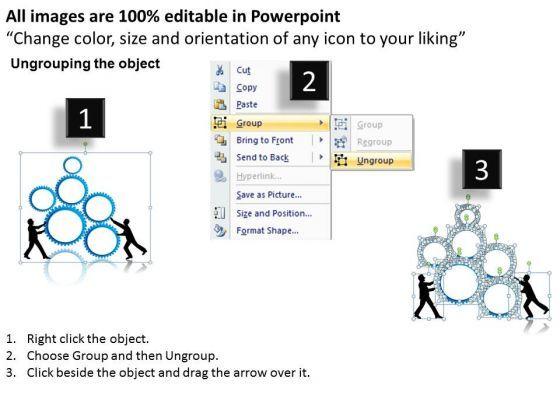 All images are 100% editable in Powerpoint
“Change color, size and orientation of any icon to your liking”

Ungrouping the object

1

2

Cut
Copy
Paste
Group
Bring to Front
Send to Back
Hyperlink...
Save as Picture...
Size and Position...
Format Shape...

Group
Regroup
Ungroup

3

1. Right click the object.
2. Choose Group and then Ungroup.
3. Click beside the object and drag the arrow over it.